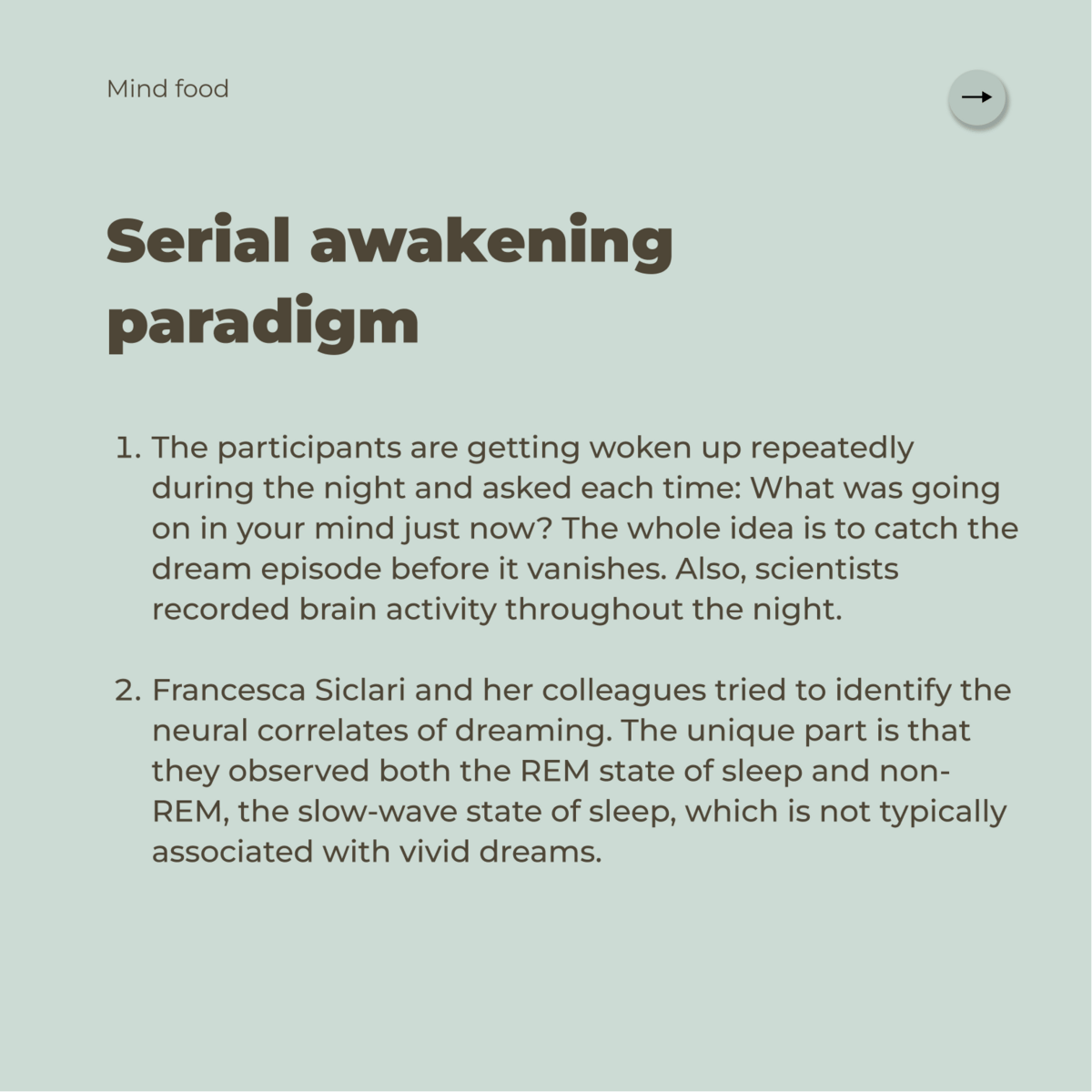 Mind food

→

Serial awakening paradigm

1. The participants are getting woken up repeatedly during the night and asked each time: What was going on in your mind just now? The whole idea is to catch the dream episode before it vanishes. Also, scientists recorded brain activity throughout the night.

2. Francesca Siclari and her colleagues tried to identify the neural correlates of dreaming. The unique part is that they observed both the REM state of sleep and non-REM, the slow-wave state of sleep, which is not typically associated with vivid dreams.